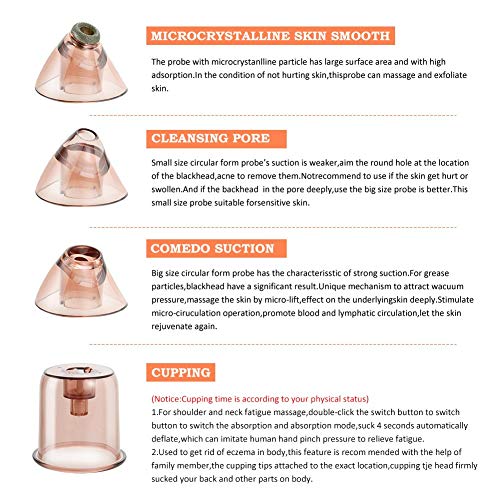 MICROCRYSTALLINE SKIN SMOOTH

The probe with microcrystanlline particle has large surface area and with high adsorption.In the condition of not hurting skin,thisprobe can massage and exfoliate skin.

CLEANSING PORE

Small size circular form probe's suction is weaker,aim the round hole at the location of the blackhead,acne to remove them.Notrecommend to use if the skin get hurt or swollen.And if the backhead in the pore deeply,use the big size probe is better.This small size probe suitable forsensitive skin.

COMEDO SUCTION

Big size circular form probe has the characterisstic of strong suction.For grease particles,blackhead have a significant result.Unique mechanism to attract wacuum pressure,massage the skin by micro-lift,effect on the underlyingskin deeply.Stimulate micro-ciruculation operation,promote blood and lymphatic circulation,let the skin rejuvenate again.

CUPPING

(Notice:Cupping time is according to your physical status)
1.For shoulder and neck fatigue massage,double-click the switch button to switch button to switch the absorption and absorption mode,suck 4 seconds automatically deflate,which can imitate human hand pinch pressure to relieve fatigue.
2.Used to get rid of eczema in body,this feature is recom mended with the help of family member,the cupping tips attached to the exact location,cupping tje head firmly sucked your back and other parts on body.